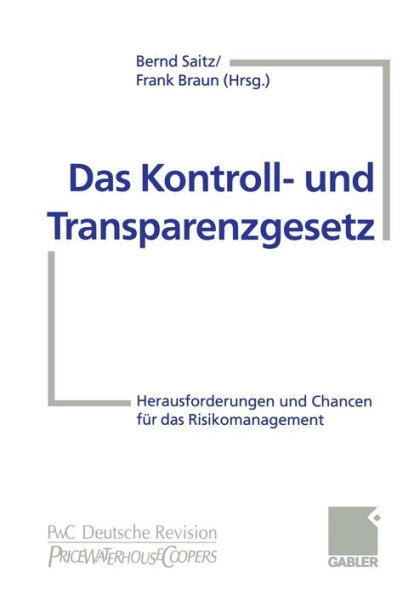 Bernd Saitz/
Frank Braun (Hrsg.)

Das Kontroll- und Transparenzgesetz

Herausforderungen und Chancen für das Risikomanagement

PwC Deutsche Revision
PRICEWATERHOUSECOOPERS

GABLER